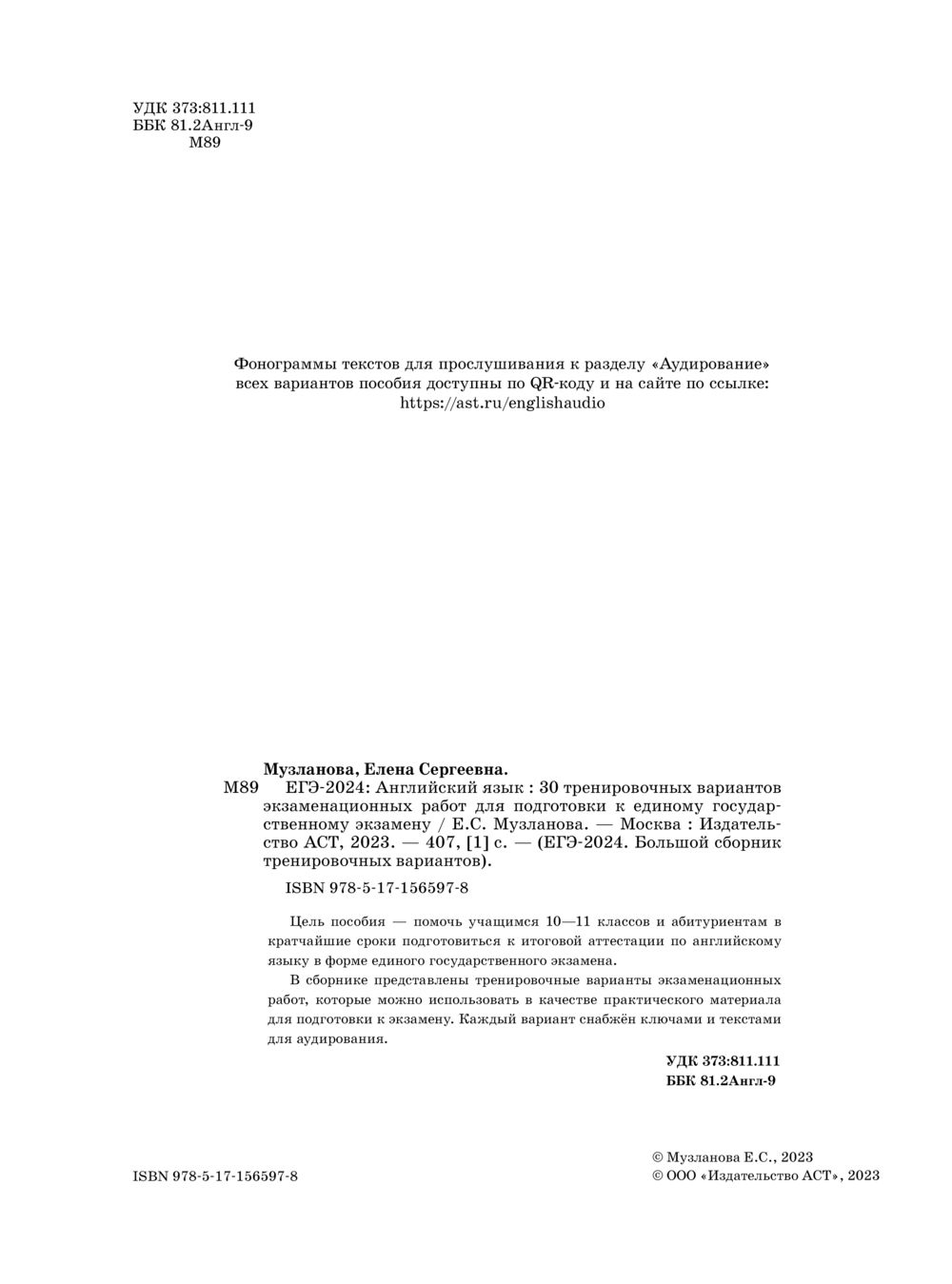 УДК 373:811.111
ББК 81.2Англ-9
М89

Фонограммы текстов для прослушивания к разделу «Аудирование» всех вариантов пособия доступны по QR-коду и на сайте по ссылке: https://ast.ru/englishaudio

Музланова, Елена Сергеевна.
М89 ЕГЭ-2024: Английский язык : 30 тренировочных вариантов экзаменационных работ для подготовки к единому государственному экзамену / Е.С. Музланова. — Москва : Издательство АСТ, 2023. — 407, [1] с. — (ЕГЭ-2024. Большой сборник тренировочных вариантов).

ISBN 978-5-17-156597-8

Цель пособия — помочь учащимся 10—11 классов и абитуриентам в кратчайшие сроки подготовиться к итоговой аттестации по английскому языку в форме единого государственного экзамена.

В сборнике представлены тренировочные варианты экзаменационных работ, которые можно использовать в качестве практического материала для подготовки к экзамену. Каждый вариант снабжён ключами и текстами для аудирования.

УДК 373:811.111
ББК 81.2Англ-9

ISBN 978-5-17-156597-8

© Музланова Е.С., 2023
© ООО «Издательство АСТ», 2023